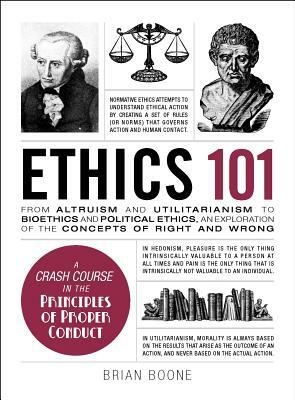 NORMATIVE ETHICS ATTEMPTS TO UNDERSTAND ETHICAL ACTION BY CREATING A SET OF RULES (OR NORMS) THAT GOVERNS ACTION AND HUMAN CONTACT.

ETHICS 101

FROM ALTRUISM AND UTILITARIANISM TO BIOETHICS AND POLITICAL ETHICS, AN EXPLORATION OF THE CONCEPTS OF RIGHT AND WRONG

A CRASH COURSE IN THE PRINCIPLES OF PROPER CONDUCT

IN HEDONISM, PLEASURE IS THE ONLY THING INTRINSICALLY VALUABLE TO A PERSON AT ALL TIMES AND PAIN IS THE ONLY THING THAT IS INTRINSICALLY NOT VALUABLE TO AN INDIVIDUAL.

IN UTILITARIANISM, MORALITY IS ALWAYS BASED ON THE RESULTS THAT ARISE AS THE OUTCOME OF AN ACTION, AND NEVER BASED ON THE ACTUAL ACTION.

BRIAN BOONE